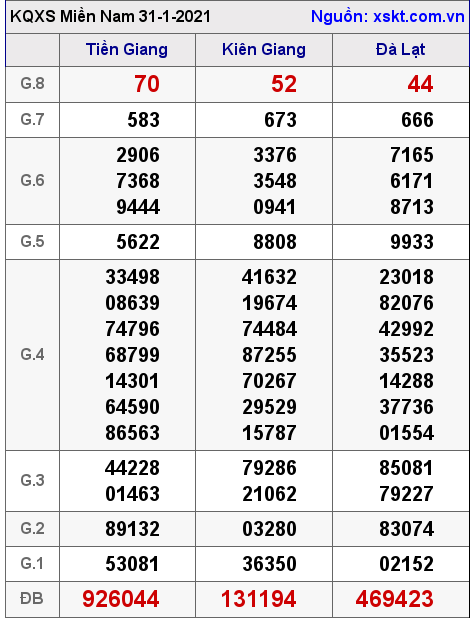 KQXS Miền Nam 31-1-2021 Nguồn: xskt.com.vn

| | Tiền Giang | Kiên Giang | Đà Lạt |
|---|---|---|---|
| G.8 | 70 | 52 | 44 |
| G.7 | 583 | 673 | 666 |
| G.6 | 2906 7368 9444 | 3376 3548 0941 | 7165 6171 8713 |
| G.5 | 5622 | 8808 | 9933 |
| G.4 | 33498 08639 74796 68799 14301 64590 86563 | 41632 19674 74484 87255 70267 29529 15787 | 23018 82076 42992 35523 14288 37736 01554 |
| G.3 | 44228 01463 | 79286 21062 | 85081 79227 |
| G.2 | 89132 | 03280 | 83074 |
| G.1 | 53081 | 36350 | 02152 |
| ĐB | 926044 | 131194 | 469423 |